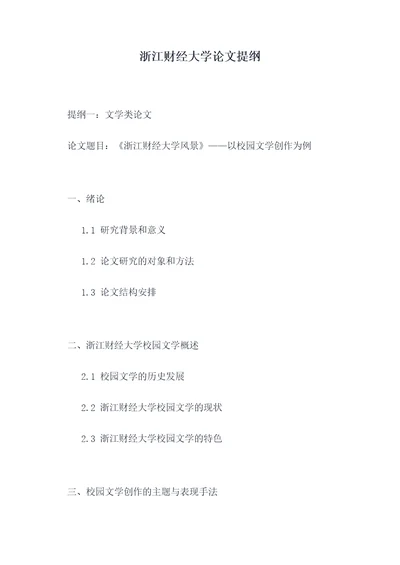 浙江财经大学论文提纲

提纲一：文学类论文

论文题目：《浙江财经大学风景》——以校园文学创作为例

一、绪论

1.1 研究背景和意义

1.2 论文研究的对象和方法

1.3 论文结构安排

二、浙江财经大学校园文学概述

2.1 校园文学的历史发展

2.2 浙江财经大学校园文学的现状

2.3 浙江财经大学校园文学的特色

三、校园文学创作的主题与表现手法